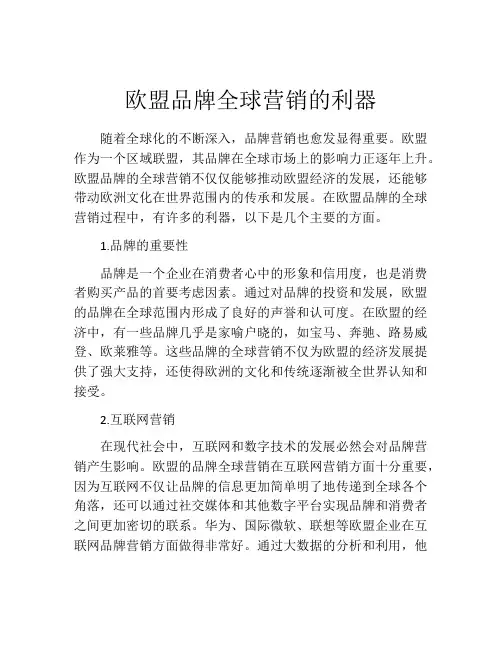 欧盟品牌全球营销的利器

随着全球化的不断深入，品牌营销也愈发显得重要。欧盟作为一个区域联盟，其品牌在全球市场上的影响力正逐年上升。欧盟品牌的全球营销不仅仅能够推动欧盟经济的发展，还能够带动欧洲文化在世界范围内的传承和发展。在欧盟品牌的全球营销过程中，有许多的利器，以下是几个主要的方面。

1.品牌的重要性

品牌是一个企业在消费者心中的形象和信用度，也是消费者购买产品的首要考虑因素。通过对品牌的投资和发展，欧盟的品牌在全球范围内形成了良好的声誉和认可度。在欧盟的经济中，有一些品牌几乎是家喻户晓的，如宝马、奔驰、路易威登、欧莱雅等。这些品牌的全球营销不仅为欧盟的经济发展提供了强大支持，还使得欧洲的文化和传统逐渐被全世界认知和接受。

2.互联网营销

在现代社会中，互联网和数字技术的发展必然会对品牌营销产生影响。欧盟的品牌全球营销在互联网营销方面十分重要，因为互联网不仅让品牌的信息更加简单明了地传递到全球各个角落，还可以通过社交媒体和其他数字平台实现品牌和消费者之间更加密切的联系。华为、国际微软、联想等欧盟企业在互联网品牌营销方面做得非常好。通过大数据的分析和利用，他